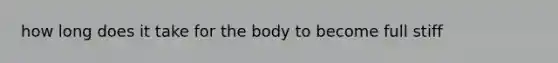 how long does it take for the body to become full stiff